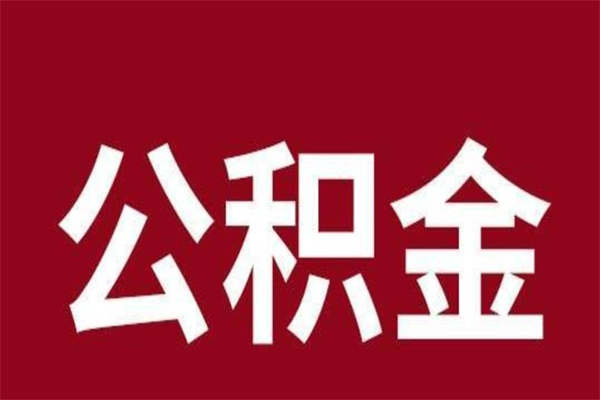 公积金